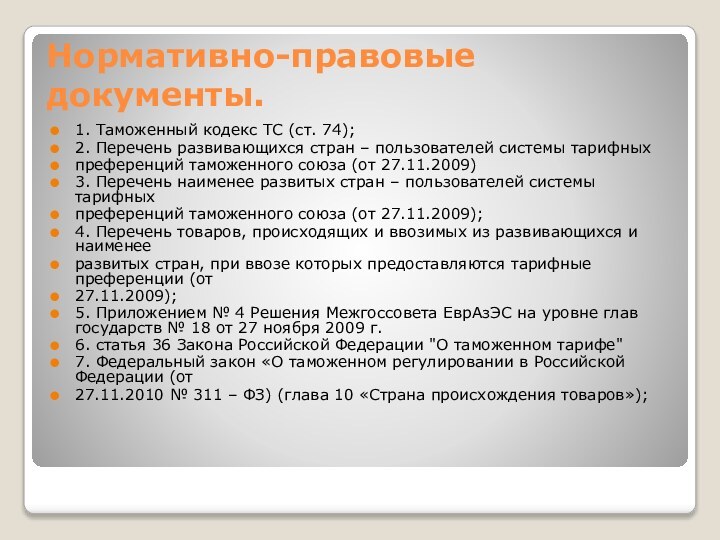 Нормативно-правовые документы.

1. Таможенный кодекс ТС (ст. 74);

2. Перечень развивающихся стран – пользователей системы тарифных

преференций таможенного союза (от 27.11.2009)

3. Перечень наименее развитых стран – пользователей системы тарифных

преференций таможенного союза (от 27.11.2009);

4. Перечень товаров, происходящих и ввозимых из развивающихся и наименее

развитых стран, при ввозе которых предоставляются тарифные преференции (от

27.11.2009);

5. Приложением № 4 Решения Межгоссовета ЕврАзЭС на уровне глав государств № 18 от 27 ноября 2009 г.

6. статья 36 Закона Российской Федерации "О таможенном тарифе"

7. Федеральный закон «О таможенном регулировании в Российской Федерации (от

27.11.2010 № 311 – ФЗ) (глава 10 «Страна происхождения товаров»);